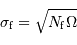 $\sigma_{\mathrm{f}} = \sqrt{N_{\mathrm{f}}\,\Omega}$